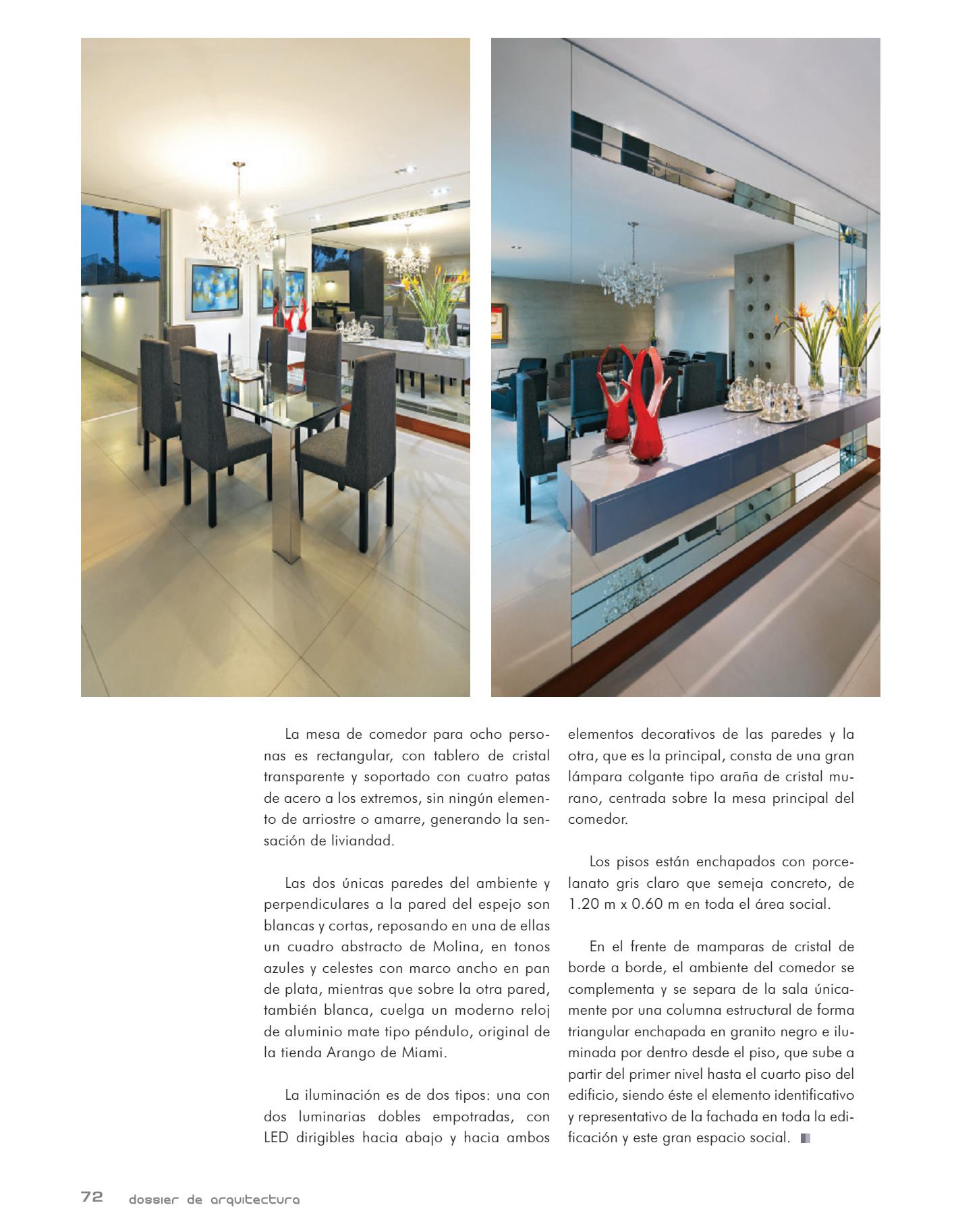 La mesa de comedor para ocho personas es rectangular, con tablero de cristal transparente y soportado con cuatro patas de acero a los extremos, sin ningún elemento de arriostre o amarre, generando la sensación de liviandad.

Las dos únicas paredes del ambiente y perpendiculares a la pared del espejo son blancas y cortas, reposando en una de ellas un cuadro abstracto de Molina, en tonos azules y celestes con marco ancho en pan de plata, mientras que sobre la otra pared, también blanca, cuelga un moderno reloj de aluminio mate tipo péndulo, original de la tienda Arango de Miami.

La iluminación es de dos tipos: una con dos luminarias dobles empotradas, con LED dirigibles hacia abajo y hacia ambos elementos decorativos de las paredes y la otra, que es la principal, consta de una gran lámpara colgante tipo araña de cristal murano, centrada sobre la mesa principal del comedor.

Los pisos están enchapados con porcelanato gris claro que semeja concreto, de 1.20 m x 0.60 m en toda el área social.

En el frente de mamparas de cristal de borde a borde, el ambiente del comedor se complementa y se separa de la sala únicamente por una columna estructural de forma triangular enchapada en granito negro e iluminada por dentro desde el piso, que sube a partir del primer nivel hasta el cuarto piso del edificio, siendo éste el elemento identificativo y representativo de la fachada en toda la edificación y este gran espacio social.

72 dossier de arquitectura